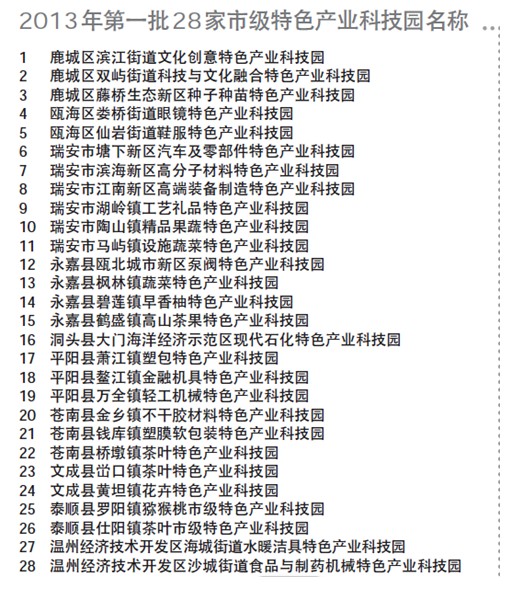 2013年第一批28家市级特色产业科技园名称 ...

1 鹿城区滨江街道文化创意特色产业科技园
2 鹿城区双屿街道科技与文化融合特色产业科技园
3 鹿城区藤桥生态新区种子种苗特色产业科技园
4 瓯海区娄桥街道眼镜特色产业科技园
5 瓯海区仙岩街道鞋服特色产业科技园
6 瑞安市塘下新区汽车及零部件特色产业科技园
7 瑞安市滨海新区高分子材料特色产业科技园
8 瑞安市江南新区高端装备制造特色产业科技园
9 瑞安市湖岭镇工艺礼品特色产业科技园
10 瑞安市陶山镇精品果蔬特色产业科技园
11 瑞安市马屿镇设施蔬菜特色产业科技园
12 永嘉县瓯北城市新区泵阀特色产业科技园
13 永嘉县枫林镇蔬菜特色产业科技园
14 永嘉县碧莲镇早香柚特色产业科技园
15 永嘉县鹤盛镇高山茶果特色产业科技园
16 洞头县大门海洋经济示范区现代石化特色产业科技园
17 平阳县萧江镇塑包特色产业科技园
18 平阳县鳌江镇金融机具特色产业科技园
19 平阳县万全镇轻工机械特色产业科技园
20 苍南县金乡镇不干胶材料特色产业科技园
21 苍南县钱库镇塑膜软包装特色产业科技园
22 苍南县桥墩镇茶叶特色产业科技园
23 文成县峃口镇茶叶特色产业科技园
24 文成县黄坦镇花卉特色产业科技园
25 泰顺县罗阳镇猕猴桃市级特色产业科技园
26 泰顺县仕阳镇茶叶市级特色产业科技园
27 温州经济技术开发区海城街道水暖洁具特色产业科技园
28 温州经济技术开发区沙城街道食品与制药机械特色产业科技园